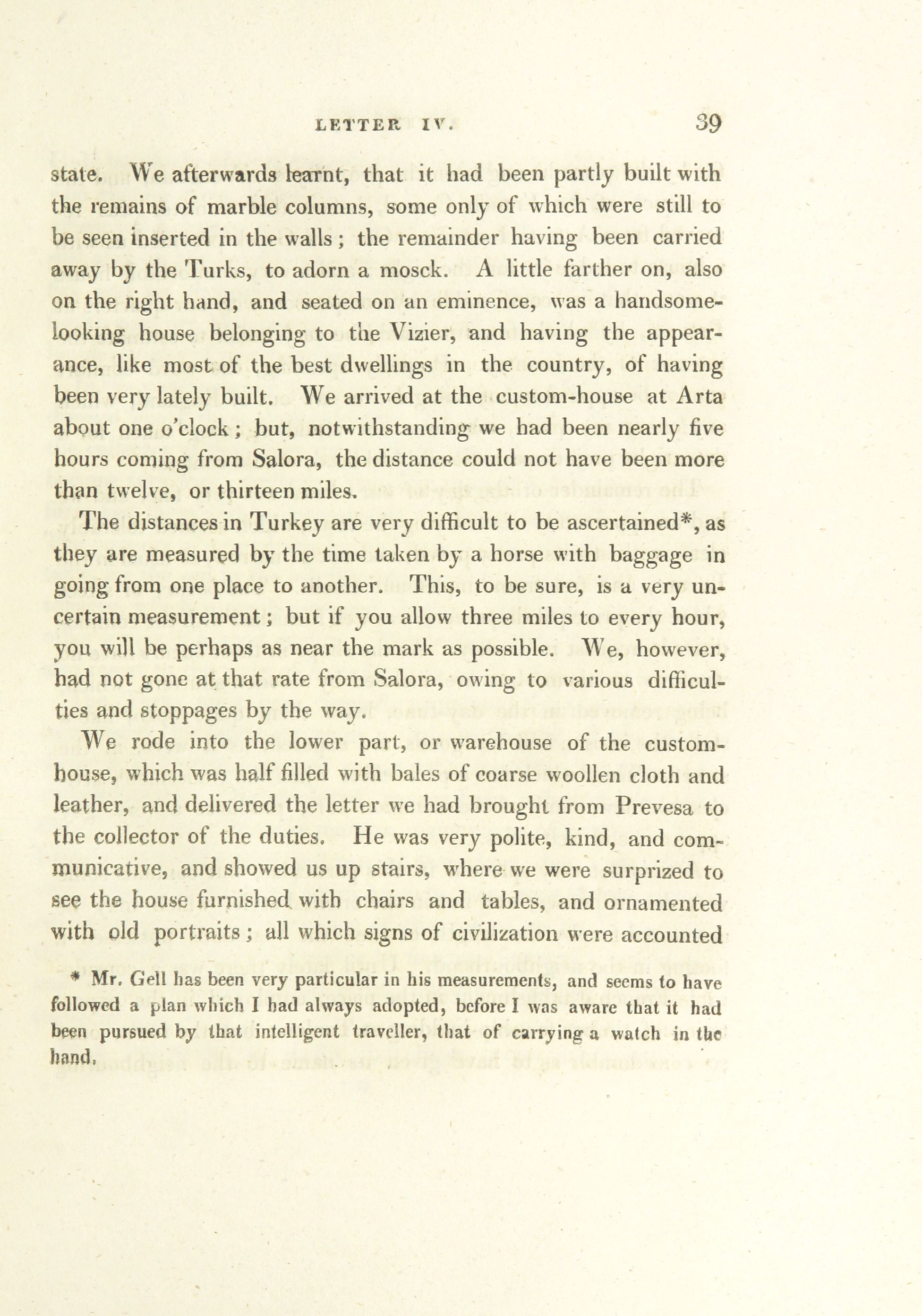 LETTER IV. 39

state. We afterwards learnt, that it had been partly built with the remains of marble columns, some only of which were still to be seen inserted in the walls; the remainder having been carried away by the Turks, to adorn a mosck. A little farther on, also on the right hand, and seated on an eminence, was a handsome-looking house belonging to the Vizier, and having the appearance, like most of the best dwellings in the country, of having been very lately built. We arrived at the custom-house at Arta about one o'clock; but, notwithstanding we had been nearly five hours coming from Salora, the distance could not have been more than twelve, or thirteen miles.

The distances in Turkey are very difficult to be ascertained*, as they are measured by the time taken by a horse with baggage in going from one place to another. This, to be sure, is a very uncertain measurement; but if you allow three miles to every hour, you will be perhaps as near the mark as possible. We, however, had not gone at that rate from Salora, owing to various difficulties and stoppages by the way.

We rode into the lower part, or warehouse of the custom-house, which was half filled with bales of coarse woollen cloth and leather, and delivered the letter we had brought from Prevesa to the collector of the duties. He was very polite, kind, and communicative, and showed us up stairs, where we were surprized to see the house furnished with chairs and tables, and ornamented with old portraits; all which signs of civilization were accounted

* Mr. Gell has been very particular in his measurements, and seems to have followed a plan which I had always adopted, before I was aware that it had been pursued by that intelligent traveller, that of carrying a watch in the hand.